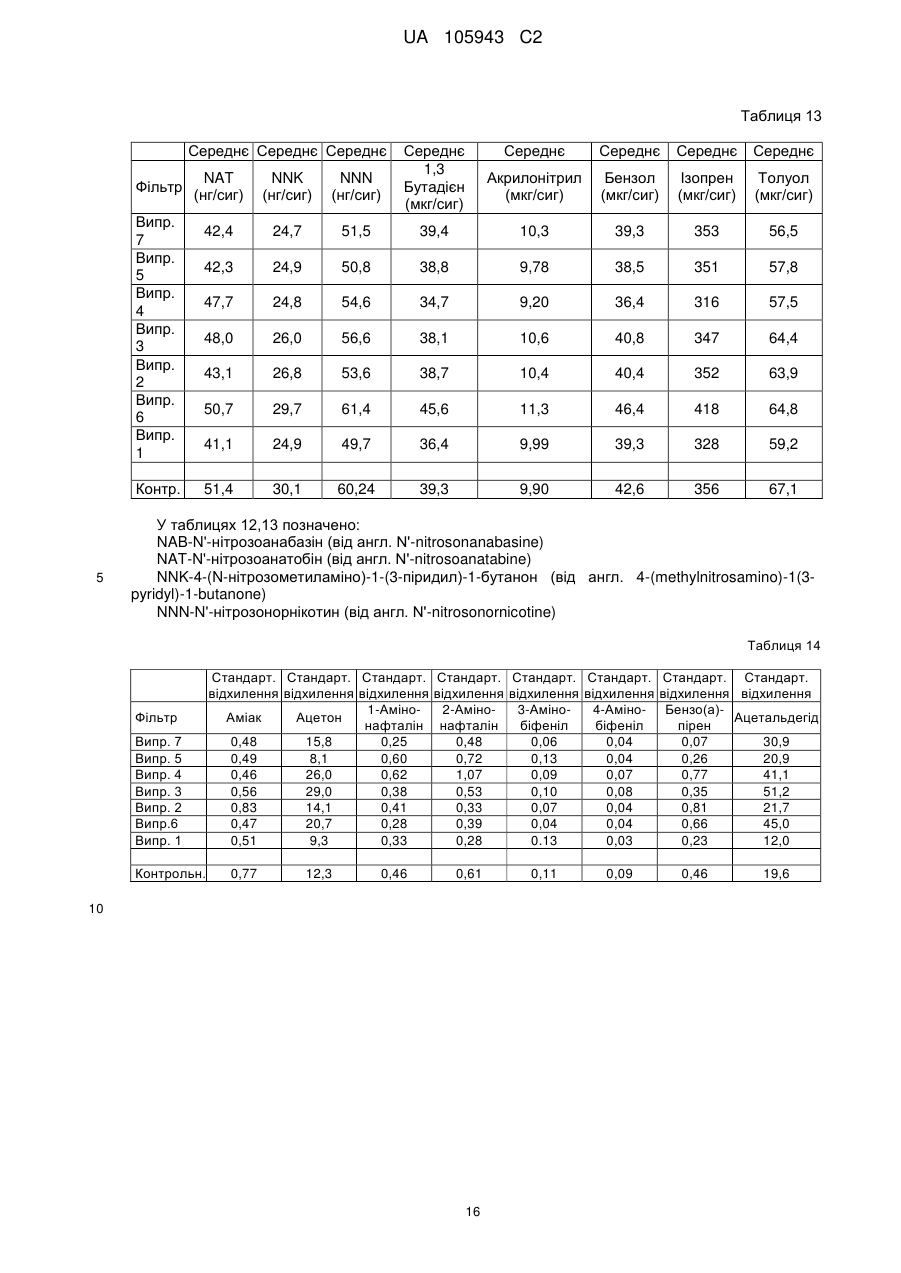 UA 105943 C2

Таблиця 13

| | Середнє | Середнє | Середнє | Середнє | Середнє | Середнє | Середнє | Середнє |
|---|---|---|---|---|---|---|---|---|
| Фільтр | NAT (нг/сиг) | NNK (нг/сиг) | NNN (нг/сиг) | 1,3 Бутадієн (мкг/сиг) | Акрилонітрил (мкг/сиг) | Бензол (мкг/сиг) | Ізопрен (мкг/сиг) | Толуол (мкг/сиг) |
| Випр. 7 | 42,4 | 24,7 | 51,5 | 39,4 | 10,3 | 39,3 | 353 | 56,5 |
| Випр. 5 | 42,3 | 24,9 | 50,8 | 38,8 | 9,78 | 38,5 | 351 | 57,8 |
| Випр. 4 | 47,7 | 24,8 | 54,6 | 34,7 | 9,20 | 36,4 | 316 | 57,5 |
| Випр. 3 | 48,0 | 26,0 | 56,6 | 38,1 | 10,6 | 40,8 | 347 | 64,4 |
| Випр. 2 | 43,1 | 26,8 | 53,6 | 38,7 | 10,4 | 40,4 | 352 | 63,9 |
| Випр. 6 | 50,7 | 29,7 | 61,4 | 45,6 | 11,3 | 46,4 | 418 | 64,8 |
| Випр. 1 | 41,1 | 24,9 | 49,7 | 36,4 | 9,99 | 39,3 | 328 | 59,2 |
| | | | | | | | | |
| Контр. | 51,4 | 30,1 | 60,24 | 39,3 | 9,90 | 42,6 | 356 | 67,1 |

У таблицях 12,13 позначено:
NAB-N'-нітрозоанабазін (від англ. N'-nitrosonanabasine)
NAT-N'-нітрозоанатобін (від англ. N'-nitrosoanatabine)
5 NNK-4-(N-нітрозометиламіно)-1-(3-піридил)-1-бутанон (від англ. 4-(methylnitrosamino)-1(3-pyridyl)-1-butanone)
NNN-N'-нітрозонорнікотин (від англ. N'-nitrosonornicotine)

Таблиця 14

| | Стандарт. відхилення | Стандарт. відхилення | Стандарт. відхилення | Стандарт. відхилення | Стандарт. відхилення | Стандарт. відхилення | Стандарт. відхилення | Стандарт. відхилення |
|---|---|---|---|---|---|---|---|---|
| Фільтр | Аміак | Ацетон | 1-Аміно-нафталін | 2-Аміно-нафталін | 3-Аміно-біфеніл | 4-Аміно-біфеніл | Бензо(а)-пірен | Ацетальдегід |
| Випр. 7 | 0,48 | 15,8 | 0,25 | 0,48 | 0,06 | 0,04 | 0,07 | 30,9 |
| Випр. 5 | 0,49 | 8,1 | 0,60 | 0,72 | 0,13 | 0,04 | 0,26 | 20,9 |
| Випр. 4 | 0,46 | 26,0 | 0,62 | 1,07 | 0,09 | 0,07 | 0,77 | 41,1 |
| Випр. 3 | 0,56 | 29,0 | 0,38 | 0,53 | 0,10 | 0,08 | 0,35 | 51,2 |
| Випр. 2 | 0,83 | 14,1 | 0,41 | 0,33 | 0,07 | 0,04 | 0,81 | 21,7 |
| Випр.6 | 0,47 | 20,7 | 0,28 | 0,39 | 0,04 | 0,04 | 0,66 | 45,0 |
| Випр. 1 | 0,51 | 9,3 | 0,33 | 0,28 | 0.13 | 0,03 | 0,23 | 12,0 |
| | | | | | | | | |
| Контрольн. | 0,77 | 12,3 | 0,46 | 0,61 | 0,11 | 0,09 | 0,46 | 19,6 |

10

16